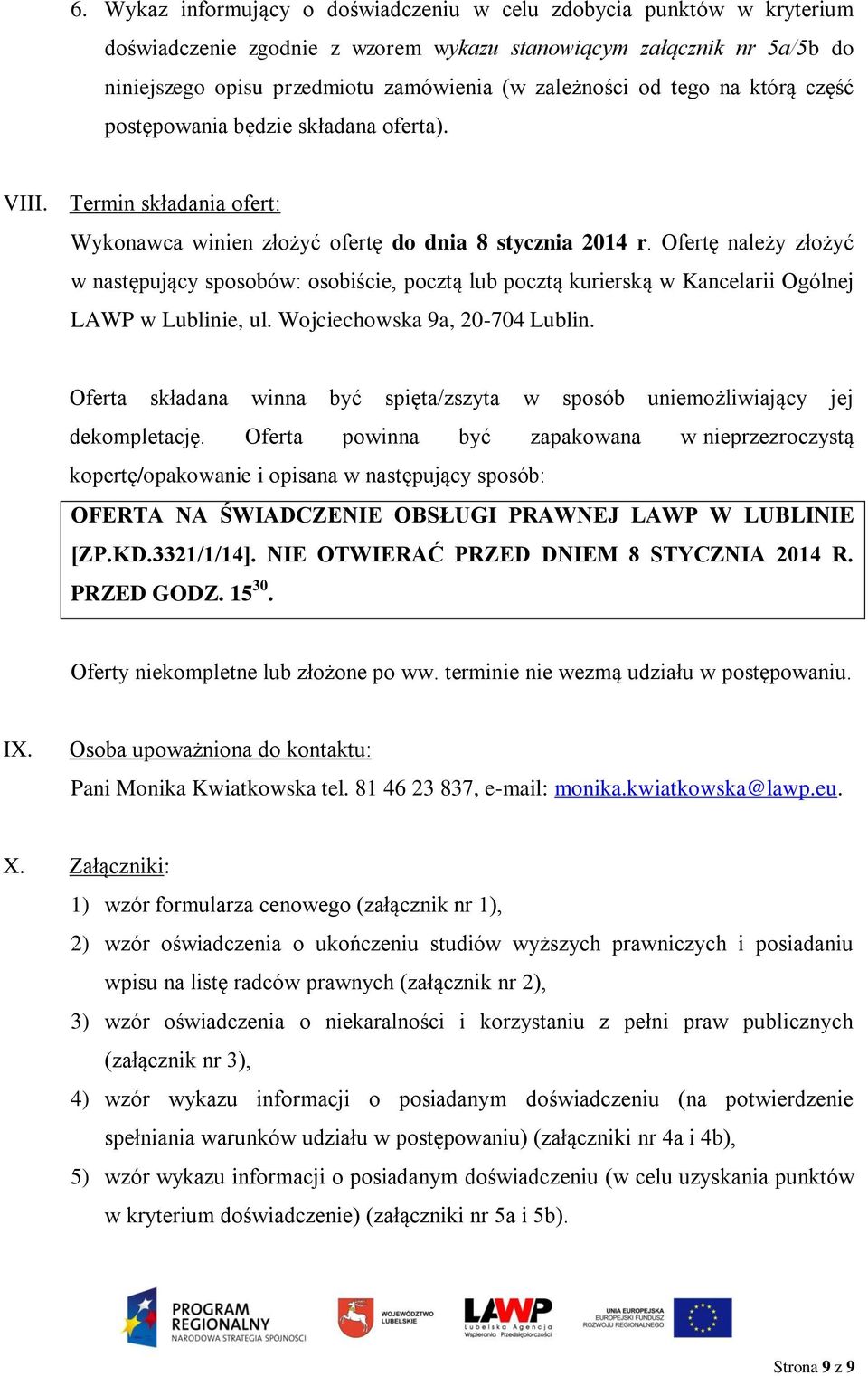 6. Wykaz informujący o doświadczeniu w celu zdobycia punktów w kryterium doświadczenie zgodnie z wzorem wykazu stanowiącym załącznik nr 5a/5b do niniejszego opisu przedmiotu zamówienia (w zależności od tego na którą część postępowania będzie składana oferta).

VIII. Termin składania ofert:
Wykonawca winien złożyć ofertę do dnia 8 stycznia 2014 r. Ofertę należy złożyć w następujący sposobów: osobiście, pocztą lub pocztą kurierską w Kancelarii Ogólnej LAWP w Lublinie, ul. Wojciechowska 9a, 20-704 Lublin.

Oferta składana winna być spięta/zszyta w sposób uniemożliwiający jej dekompletację. Oferta powinna być zapakowana w nieprzezroczystą kopertę/opakowanie i opisana w następujący sposób:

OFERTA NA ŚWIADCZENIE OBSŁUGI PRAWNEJ LAWP W LUBLINIE [ZP.KD.3321/1/14]. NIE OTWIERAĆ PRZED DNIEM 8 STYCZNIA 2014 R. PRZED GODZ. $15^{30}$.

Oferty niekompletne lub złożone po ww. terminie nie wezmą udziału w postępowaniu.

IX. Osoba upoważniona do kontaktu:
Pani Monika Kwiatkowska tel. 81 46 23 837, e-mail: monika.kwiatkowska@lawp.eu.

X. Załączniki:
1) wzór formularza cenowego (załącznik nr 1),
2) wzór oświadczenia o ukończeniu studiów wyższych prawniczych i posiadaniu wpisu na listę radców prawnych (załącznik nr 2),
3) wzór oświadczenia o niekaralności i korzystaniu z pełni praw publicznych (załącznik nr 3),
4) wzór wykazu informacji o posiadanym doświadczeniu (na potwierdzenie spełniania warunków udziału w postępowaniu) (załączniki nr 4a i 4b),
5) wzór wykazu informacji o posiadanym doświadczeniu (w celu uzyskania punktów w kryterium doświadczenie) (załączniki nr 5a i 5b).

PROGRAM REGIONALNY NARODOWA STRATEGIA SPÓJNOŚCI
WOJEWÓDZTWO LUBELSKIE
LAWP Lubelska Agencja Wspierania Przedsiębiorczości
UNIA EUROPEJSKA EUROPEJSKI FUNDUSZ ROZWOJU REGIONALNEGO

Strona 9 z 9